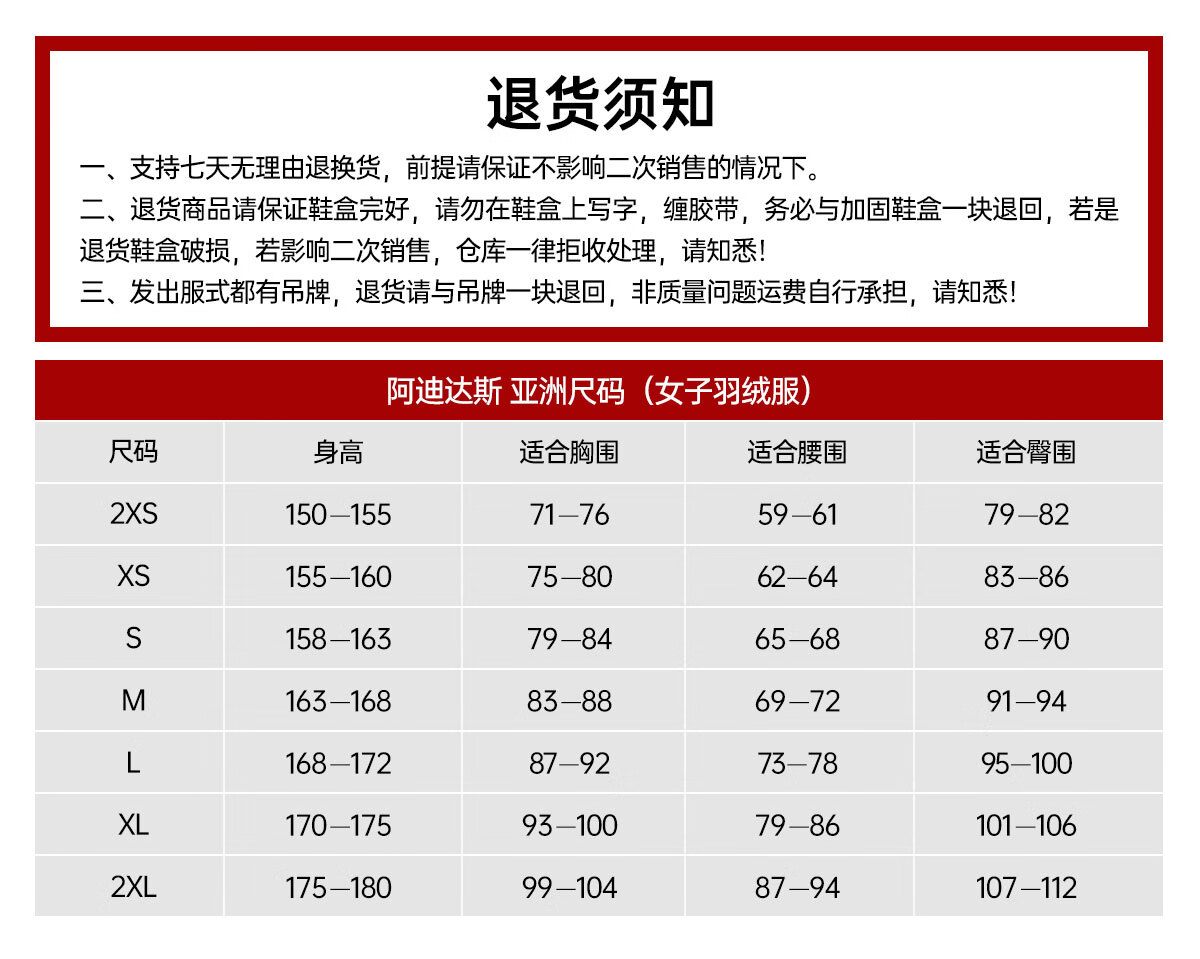 退货须知

一、支持七天无理由退换货，前提请保证不影响二次销售的情况下。

二、退货商品请保证鞋盒完好，请勿在鞋盒上写字，缠胶带，务必与加固鞋盒一块退回，若是退货鞋盒破损，若影响二次销售，仓库一律拒收处理，请知悉！

三、发出服式都有吊牌，退货请与吊牌一块退回，非质量问题运费自行承担，请知悉！

阿迪达斯 亚洲尺码（女子羽绒服）

| 尺码 | 身高 | 适合胸围 | 适合腰围 | 适合臀围 |
|---|---|---|---|---|
| 2XS | 150—155 | 71—76 | 59—61 | 79—82 |
| XS | 155—160 | 75—80 | 62—64 | 83—86 |
| S | 158—163 | 79—84 | 65—68 | 87—90 |
| M | 163—168 | 83—88 | 69—72 | 91—94 |
| L | 168—172 | 87—92 | 73—78 | 95—100 |
| XL | 170—175 | 93—100 | 79—86 | 101—106 |
| 2XL | 175—180 | 99—104 | 87—94 | 107—112 |